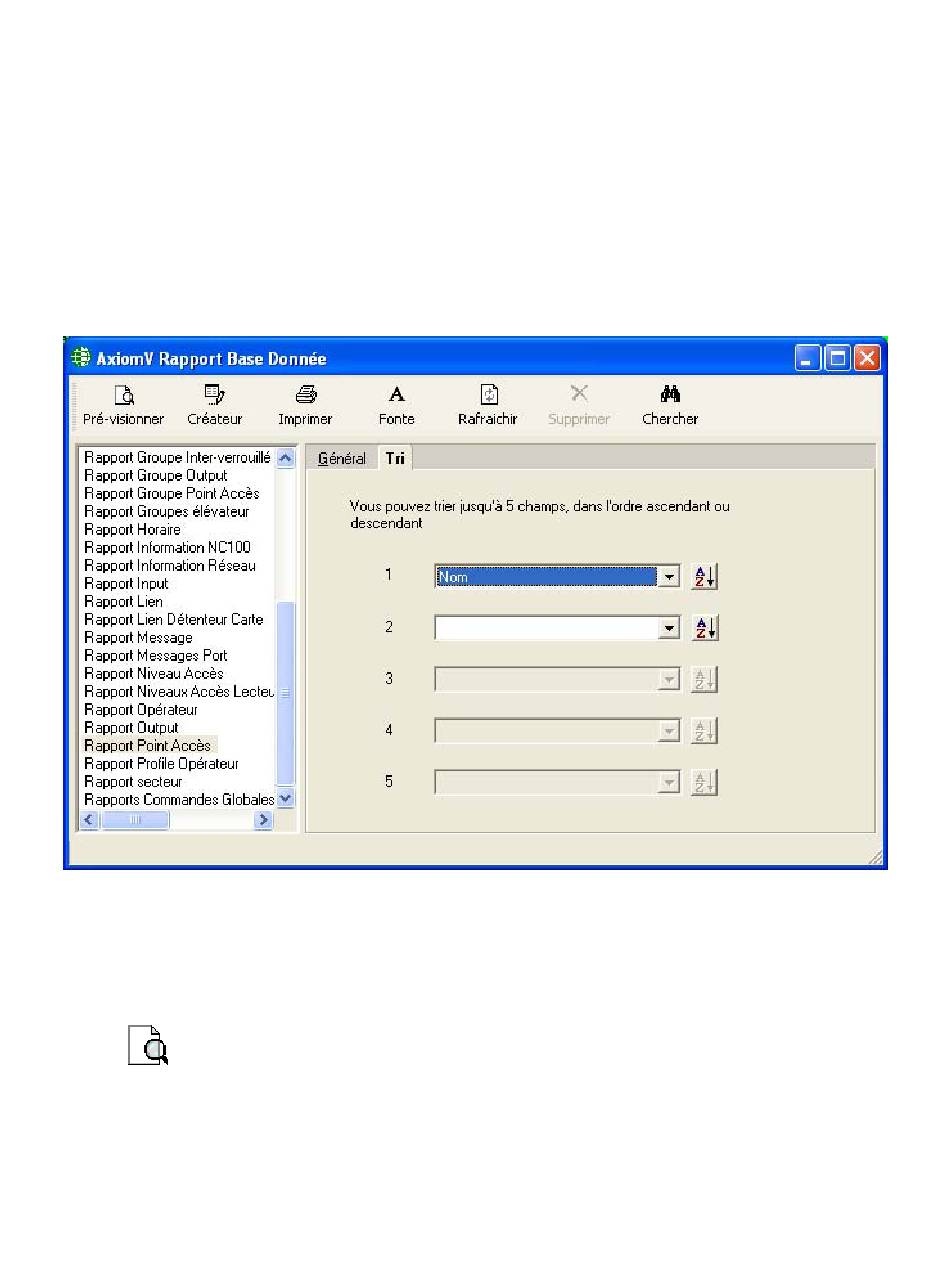 AxiomV Rapport Base Donnée

Pré-visionner Créateur Imprimer Fonte Rafraichir Supprimer Chercher

Rapport Groupe Inter-verrouillé
Rapport Groupe Output
Rapport Groupe Point Accès
Rapport Groupes élévateur
Rapport Horaire
Rapport Information NC100
Rapport Information Réseau
Rapport Input
Rapport Lien
Rapport Lien Détenteur Carte
Rapport Message
Rapport Messages Port
Rapport Niveau Accès
Rapport Niveaux Accès Lecteu
Rapport Opérateur
Rapport Output
Rapport Point Accès
Rapport Profile Opérateur
Rapport secteur
Rapports Commandes Globales

Général Tri

Vous pouvez trier jusqu'à 5 champs, dans l'ordre ascendant ou descendant

1 Nom
2
3
4
5